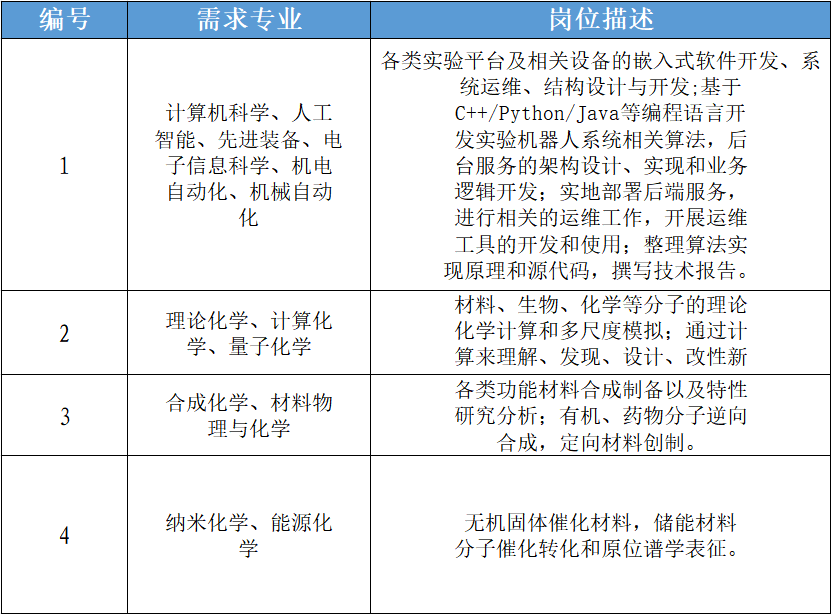 | 编号 | 需求专业 | 岗位描述 |
|---|---|---|
| 1 | 计算机科学、人工智能、先进装备、电子信息科学、机电自动化、机械自动化 | 各类实验平台及相关设备的嵌入式软件开发、系统运维、结构设计与开发;基于C++/Python/Java等编程语言开发实验机器人系统相关算法，后台服务的架构设计、实现和业务逻辑开发；实地部署后端服务，进行相关的运维工作，开展运维工具的开发和使用；整理算法实现原理和源代码，撰写技术报告。 |
| 2 | 理论化学、计算化学、量子化学 | 材料、生物、化学等分子的理论化学计算和多尺度模拟；通过计算来理解、发现、设计、改性新 |
| 3 | 合成化学、材料物理与化学 | 各类功能材料合成制备以及特性研究分析；有机、药物分子逆向合成，定向材料创制。 |
| 4 | 纳米化学、能源化学 | 无机固体催化材料，储能材料分子催化转化和原位谱学表征。 |